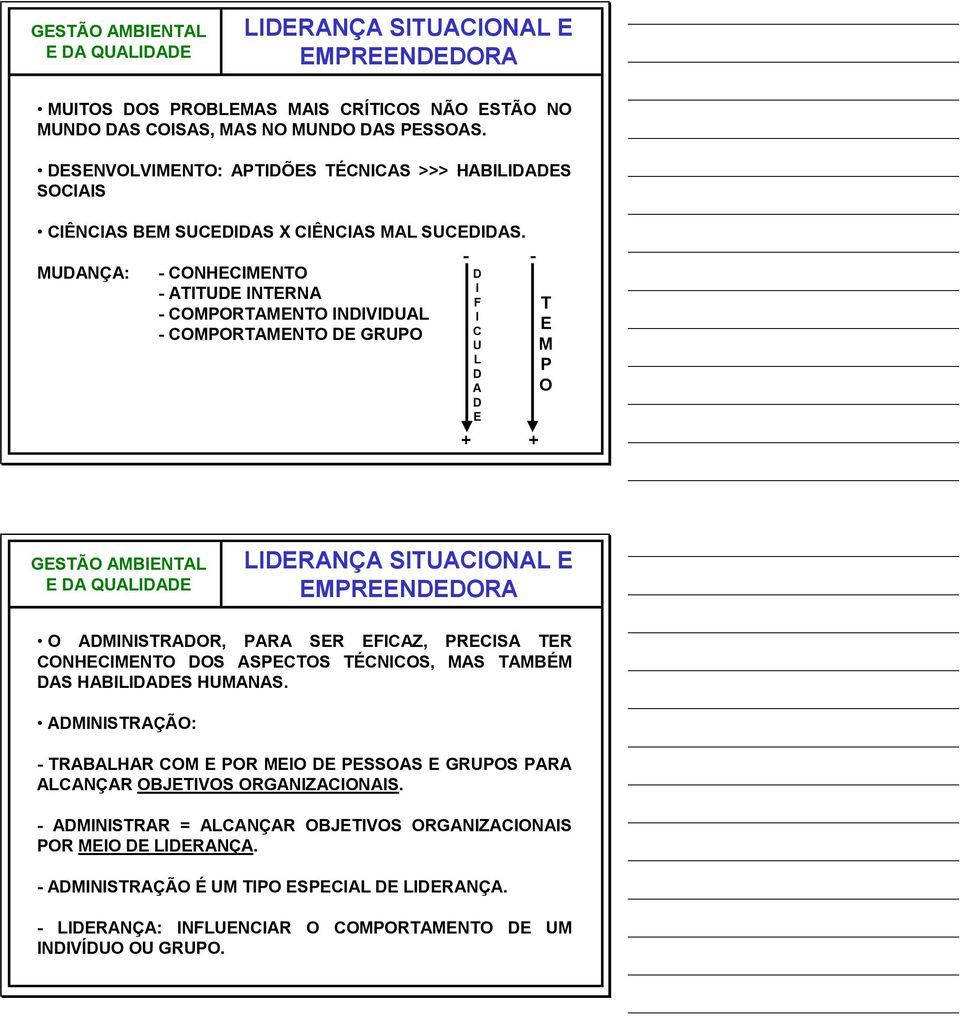 GESTÃO AMBIENTAL E DA QUALIDADE

LIDERANÇA SITUACIONAL E EMPREENDEDORA

• MUITOS DOS PROBLEMAS MAIS CRÍTICOS NÃO ESTÃO NO MUNDO DAS COISAS, MAS NO MUNDO DAS PESSOAS.

• DESENVOLVIMENTO: APTIDÕES TÉCNICAS >>> HABILIDADES SOCIAIS

• CIÊNCIAS BEM SUCEDIDAS X CIÊNCIAS MAL SUCEDIDAS.

MUDANÇA: - CONHECIMENTO
- ATITUDE INTERNA
- COMPORTAMENTO INDIVIDUAL
- COMPORTAMENTO DE GRUPO

- DIFICULDADE +

- TEMPO +

GESTÃO AMBIENTAL E DA QUALIDADE

LIDERANÇA SITUACIONAL E EMPREENDEDORA

• O ADMINISTRADOR, PARA SER EFICAZ, PRECISA TER CONHECIMENTO DOS ASPECTOS TÉCNICOS, MAS TAMBÉM DAS HABILIDADES HUMANAS.

• ADMINISTRAÇÃO:

- TRABALHAR COM E POR MEIO DE PESSOAS E GRUPOS PARA ALCANÇAR OBJETIVOS ORGANIZACIONAIS.

- ADMINISTRAR = ALCANÇAR OBJETIVOS ORGANIZACIONAIS POR MEIO DE LIDERANÇA.

- ADMINISTRAÇÃO É UM TIPO ESPECIAL DE LIDERANÇA.

- LIDERANÇA: INFLUENCIAR O COMPORTAMENTO DE UM INDIVÍDUO OU GRUPO.